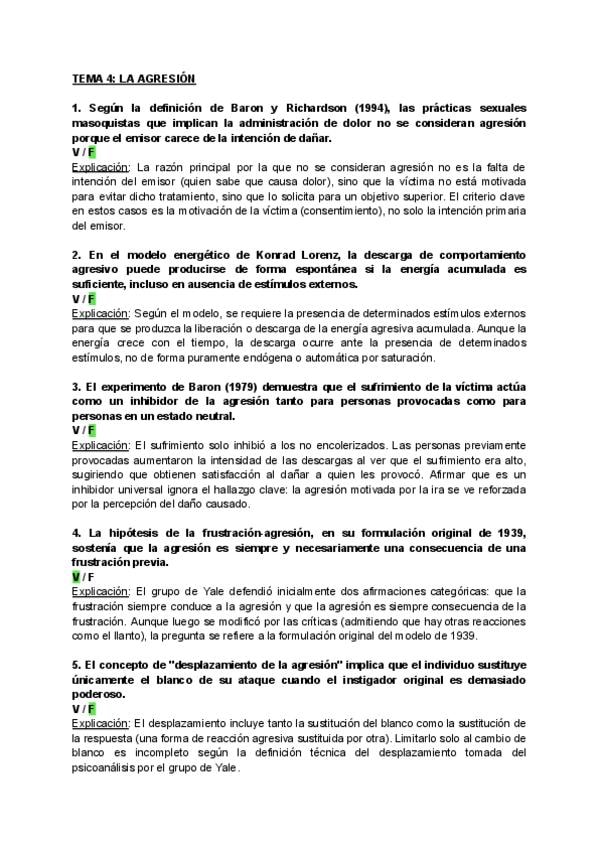 TEMA 4: LA AGRESIÓN

1. Según la definición de Baron y Richardson (1994), las prácticas sexuales masoquistas que implican la administración de dolor no se consideran agresión porque el emisor carece de la intención de dañar.
V / F
Explicación: La razón principal por la que no se consideran agresión no es la falta de intención del emisor (quien sabe que causa dolor), sino que la víctima no está motivada para evitar dicho tratamiento, sino que lo solicita para un objetivo superior. El criterio clave en estos casos es la motivación de la víctima (consentimiento), no solo la intención primaria del emisor.

2. En el modelo energético de Konrad Lorenz, la descarga de comportamiento agresivo puede producirse de forma espontánea si la energía acumulada es suficiente, incluso en ausencia de estímulos externos.
V / F
Explicación: Según el modelo, se requiere la presencia de determinados estímulos externos para que se produzca la liberación o descarga de la energía agresiva acumulada. Aunque la energía crece con el tiempo, la descarga ocurre ante la presencia de determinados estímulos, no de forma puramente endógena o automática por saturación.

3. El experimento de Baron (1979) demuestra que el sufrimiento de la víctima actúa como un inhibidor de la agresión tanto para personas provocadas como para personas en un estado neutral.
V / F
Explicación: El sufrimiento solo inhibió a los no encolerizados. Las personas previamente provocadas aumentaron la intensidad de las descargas al ver que el sufrimiento era alto, sugiriendo que obtienen satisfacción al dañar a quien les provocó. Afirmar que es un inhibidor universal ignora el hallazgo clave: la agresión motivada por la ira se ve reforzada por la percepción del daño causado.

4. La hipótesis de la frustración-agresión, en su formulación original de 1939, sostenía que la agresión es siempre y necesariamente una consecuencia de una frustración previa.
V / F
Explicación: El grupo de Yale defendió inicialmente dos afirmaciones categóricas: que la frustración siempre conduce a la agresión y que la agresión es siempre consecuencia de la frustración. Aunque luego se modificó por las críticas (admitiendo que hay otras reacciones como el llanto), la pregunta se refiere a la formulación original del modelo de 1939.

5. El concepto de "desplazamiento de la agresión" implica que el individuo sustituye únicamente el blanco de su ataque cuando el instigador original es demasiado poderoso.
V / F
Explicación: El desplazamiento incluye tanto la sustitución del blanco como la sustitución de la respuesta (una forma de reacción agresiva sustituida por otra). Limitarlo solo al cambio de blanco es incompleto según la definición técnica del desplazamiento tomada del psicoanálisis por el grupo de Yale.